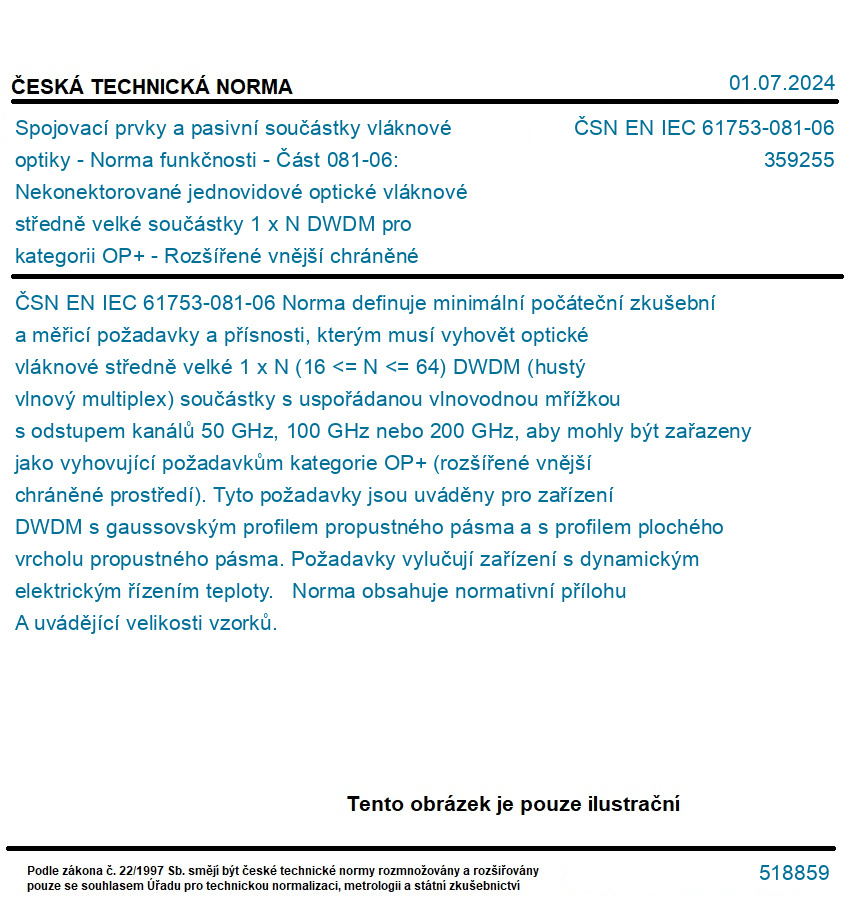 ČESKÁ TECHNICKÁ NORMA

01.07.2024

Spojovací prvky a pasivní součástky vláknové optiky - Norma funkčnosti - Část 081-06: Nekonektorované jednovidové optické vláknové středně velké součástky 1 x N DWDM pro kategorii OP+ - Rozšířené vnější chráněné

ČSN EN IEC 61753-081-06
359255

ČSN EN IEC 61753-081-06 Norma definuje minimální počáteční zkušební a měřicí požadavky a přísnosti, kterým musí vyhovět optické vláknové středně velké 1 x N (16 <= N <= 64) DWDM (hustý vlnový multiplex) součástky s uspořádanou vlnovodnou mřížkou s odstupem kanálů 50 GHz, 100 GHz nebo 200 GHz, aby mohly být zařazeny jako vyhovující požadavkům kategorie OP+ (rozšířené vnější chráněné prostředí). Tyto požadavky jsou uváděny pro zařízení DWDM s gaussovským profilem propustného pásma a s profilem plochého vrcholu propustného pásma. Požadavky vylučují zařízení s dynamickým elektrickým řízením teploty. Norma obsahuje normativní přílohu A uvádějící velikosti vzorků.

Tento obrázek je pouze ilustrační

Podle zákona č. 22/1997 Sb. smějí být české technické normy rozmnožovány a rozšiřovány pouze se souhlasem Úřadu pro technickou normalizaci, metrologii a státní zkušebnictví

518859